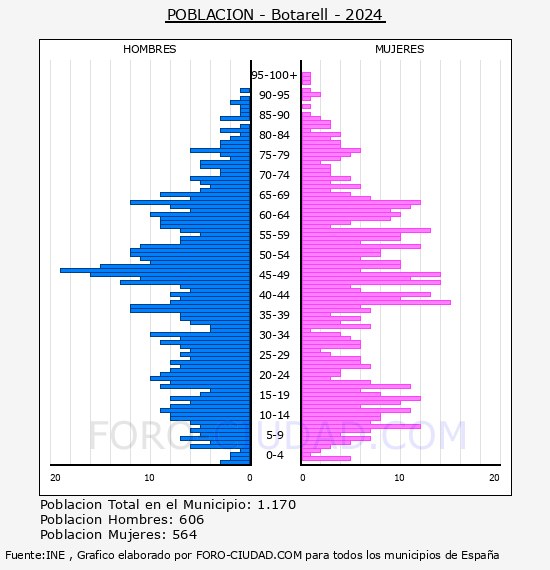 POBLACION - Botarell - 2024

HOMBRES

MUJERES

95-100+
90-95
85-90
80-84
75-79
70-74
65-69
60-64
55-59
50-54
45-49
40-44
35-39
30-34
25-29
20-24
15-19
10-14
5-9
0-4

20
10
0
0
10
20

FORO-CIUDAD.COM

Poblacion Total en el Municipio: 1.170
Poblacion Hombres: 606
Poblacion Mujeres: 564

Fuente:INE , Grafico elaborado por FORO-CIUDAD.COM para todos los municipios de España